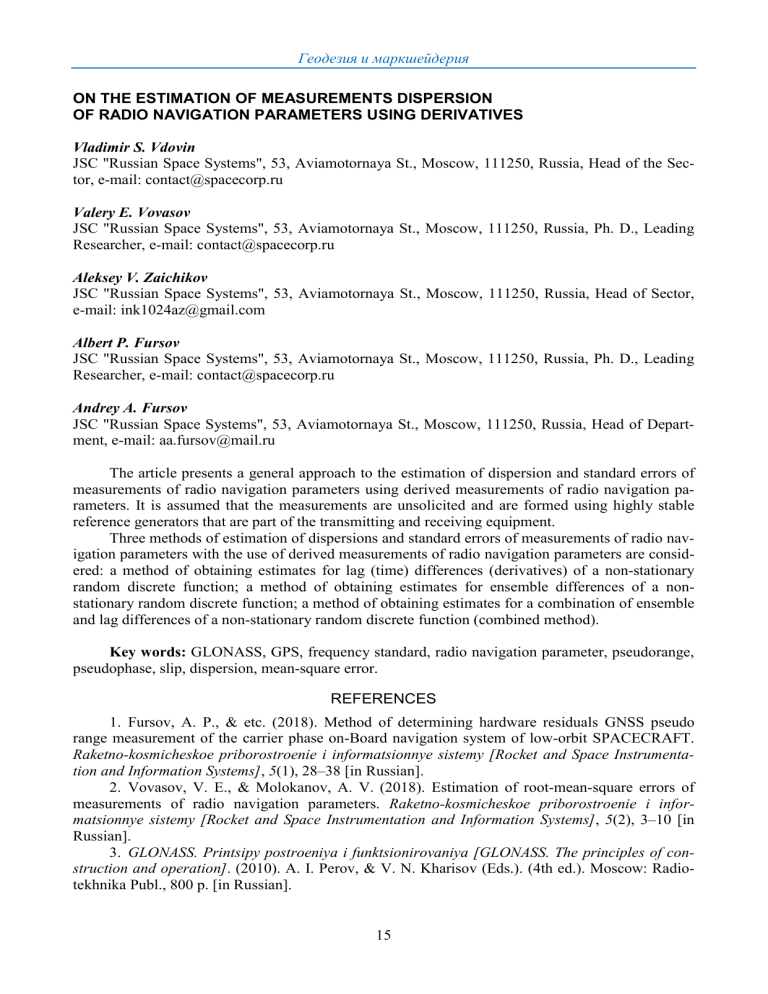 Геодезия и маркшейдерия

ON THE ESTIMATION OF MEASUREMENTS DISPERSION OF RADIO NAVIGATION PARAMETERS USING DERIVATIVES

Vladimir S. Vdovin
JSC "Russian Space Systems", 53, Aviamotornaya St., Moscow, 111250, Russia, Head of the Sector, e-mail: contact@spacecorp.ru

Valery E. Vovasov
JSC "Russian Space Systems", 53, Aviamotornaya St., Moscow, 111250, Russia, Ph. D., Leading Researcher, e-mail: contact@spacecorp.ru

Aleksey V. Zaichikov
JSC "Russian Space Systems", 53, Aviamotornaya St., Moscow, 111250, Russia, Head of Sector, e-mail: ink1024az@gmail.com

Albert P. Fursov
JSC "Russian Space Systems", 53, Aviamotornaya St., Moscow, 111250, Russia, Ph. D., Leading Researcher, e-mail: contact@spacecorp.ru

Andrey A. Fursov
JSC "Russian Space Systems", 53, Aviamotornaya St., Moscow, 111250, Russia, Head of Department, e-mail: aa.fursov@mail.ru

The article presents a general approach to the estimation of dispersion and standard errors of measurements of radio navigation parameters using derived measurements of radio navigation parameters. It is assumed that the measurements are unsolicited and are formed using highly stable reference generators that are part of the transmitting and receiving equipment.

Three methods of estimation of dispersions and standard errors of measurements of radio navigation parameters with the use of derived measurements of radio navigation parameters are considered: a method of obtaining estimates for lag (time) differences (derivatives) of a non-stationary random discrete function; a method of obtaining estimates for ensemble differences of a non-stationary random discrete function; a method of obtaining estimates for a combination of ensemble and lag differences of a non-stationary random discrete function (combined method).

Key words: GLONASS, GPS, frequency standard, radio navigation parameter, pseudorange, pseudophase, slip, dispersion, mean-square error.

REFERENCES

1. Fursov, A. P., & etc. (2018). Method of determining hardware residuals GNSS pseudo range measurement of the carrier phase on-Board navigation system of low-orbit SPACECRAFT. Raketno-kosmicheskoe priborostroenie i informatsionnye sistemy [Rocket and Space Instrumentation and Information Systems], 5(1), 28–38 [in Russian].

2. Vovasov, V. E., & Molokanov, A. V. (2018). Estimation of root-mean-square errors of measurements of radio navigation parameters. Raketno-kosmicheskoe priborostroenie i informatsionnye sistemy [Rocket and Space Instrumentation and Information Systems], 5(2), 3–10 [in Russian].

3. GLONASS. Printsipy postroeniya i funktsionirovaniya [GLONASS. The principles of construction and operation]. (2010). A. I. Perov, & V. N. Kharisov (Eds.). (4th ed.). Moscow: Radiotekhnika Publ., 800 p. [in Russian].

15